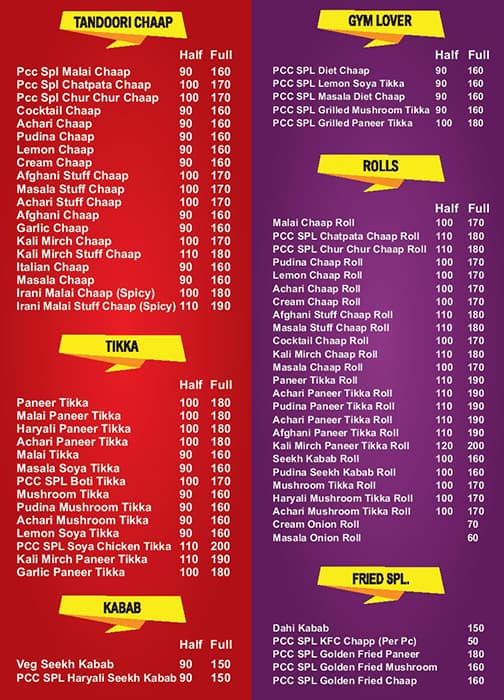 TANDOORI CHAAP

| | Half | Full |
|---|---|---|
| Pcc Spl Malai Chaap | 90 | 160 |
| Pcc Spl Chatpata Chaap | 100 | 170 |
| Pcc Spl Chur Chur Chaap | 100 | 170 |
| Cocktail Chaap | 90 | 160 |
| Achari Chaap | 90 | 160 |
| Pudina Chaap | 90 | 160 |
| Lemon Chaap | 90 | 160 |
| Cream Chaap | 90 | 160 |
| Afghani Stuff Chaap | 100 | 170 |
| Masala Stuff Chaap | 100 | 170 |
| Achari Stuff Chaap | 100 | 170 |
| Afghani Chaap | 90 | 160 |
| Garlic Chaap | 90 | 160 |
| Kali Mirch Chaap | 100 | 170 |
| Kali Mirch Stuff Chaap | 110 | 180 |
| Italian Chaap | 90 | 160 |
| Masala Chaap | 90 | 160 |
| Irani Malai Chaap (Spicy) | 100 | 180 |
| Irani Malai Stuff Chaap (Spicy) | 110 | 190 |

TIKKA

| | Half | Full |
|---|---|---|
| Paneer Tikka | 100 | 180 |
| Malai Paneer Tikka | 100 | 180 |
| Haryali Paneer Tikka | 100 | 180 |
| Achari Paneer Tikka | 100 | 180 |
| Malai Tikka | 90 | 160 |
| Masala Soya Tikka | 90 | 160 |
| PCC SPL Boti Tikka | 100 | 170 |
| Mushroom Tikka | 90 | 160 |
| Pudina Mushroom Tikka | 90 | 160 |
| Achari Mushroom Tikka | 90 | 160 |
| Lemon Soya Tikka | 90 | 160 |
| PCC SPL Soya Chicken Tikka | 110 | 200 |
| Kali Mirch Paneer Tikka | 110 | 190 |
| Garlic Paneer Tikka | 100 | 180 |

KABAB

| | Half | Full |
|---|---|---|
| Veg Seekh Kabab | 90 | 150 |
| PCC SPL Haryali Seekh Kabab | 90 | 150 |

GYM LOVER

| | Half | Full |
|---|---|---|
| PCC SPL Diet Chaap | 90 | 160 |
| PCC SPL Lemon Soya Tikka | 90 | 160 |
| PCC SPL Masala Diet Chaap | 90 | 160 |
| PCC SPL Grilled Mushroom Tikka | 90 | 160 |
| PCC SPL Grilled Paneer Tikka | 100 | 180 |

ROLLS

| | Half | Full |
|---|---|---|
| Malai Chaap Roll | 100 | 170 |
| PCC SPL Chatpata Chaap Roll | 110 | 180 |
| PCC SPL Chur Chur Chaap Roll | 110 | 180 |
| Pudina Chaap Roll | 100 | 170 |
| Lemon Chaap Roll | 100 | 170 |
| Achari Chaap Roll | 100 | 170 |
| Cream Chaap Roll | 100 | 170 |
| Afghani Stuff Chaap Roll | 110 | 180 |
| Masala Stuff Chaap Roll | 110 | 180 |
| Cocktail Chaap Roll | 100 | 170 |
| Kali Mirch Chaap Roll | 110 | 180 |
| Masala Chaap Roll | 100 | 170 |
| Paneer Tikka Roll | 110 | 190 |
| Achari Paneer Tikka Roll | 110 | 190 |
| Pudina Paneer Tikka Roll | 110 | 190 |
| Achari Paneer Tikka Roll | 110 | 190 |
| Afghani Paneer Tikka Roll | 110 | 190 |
| Kali Mirch Paneer Tikka Roll | 120 | 200 |
| Seekh Kabab Roll | 100 | 160 |
| Pudina Seekh Kabab Roll | 100 | 160 |
| Mushroom Tikka Roll | 100 | 170 |
| Haryali Mushroom Tikka Roll | 100 | 170 |
| Achari Mushroom Tikka Roll | 100 | 170 |
| Cream Onion Roll | | 70 |
| Masala Onion Roll | | 60 |

FRIED SPL.

| | |
|---|---|
| Dahi Kabab | 150 |
| PCC SPL KFC Chapp (Per Pc) | 50 |
| PCC SPL Golden Fried Paneer | 180 |
| PCC SPL Golden Fried Mushroom | 160 |
| PCC SPL Golden Fried Chaap | 160 |